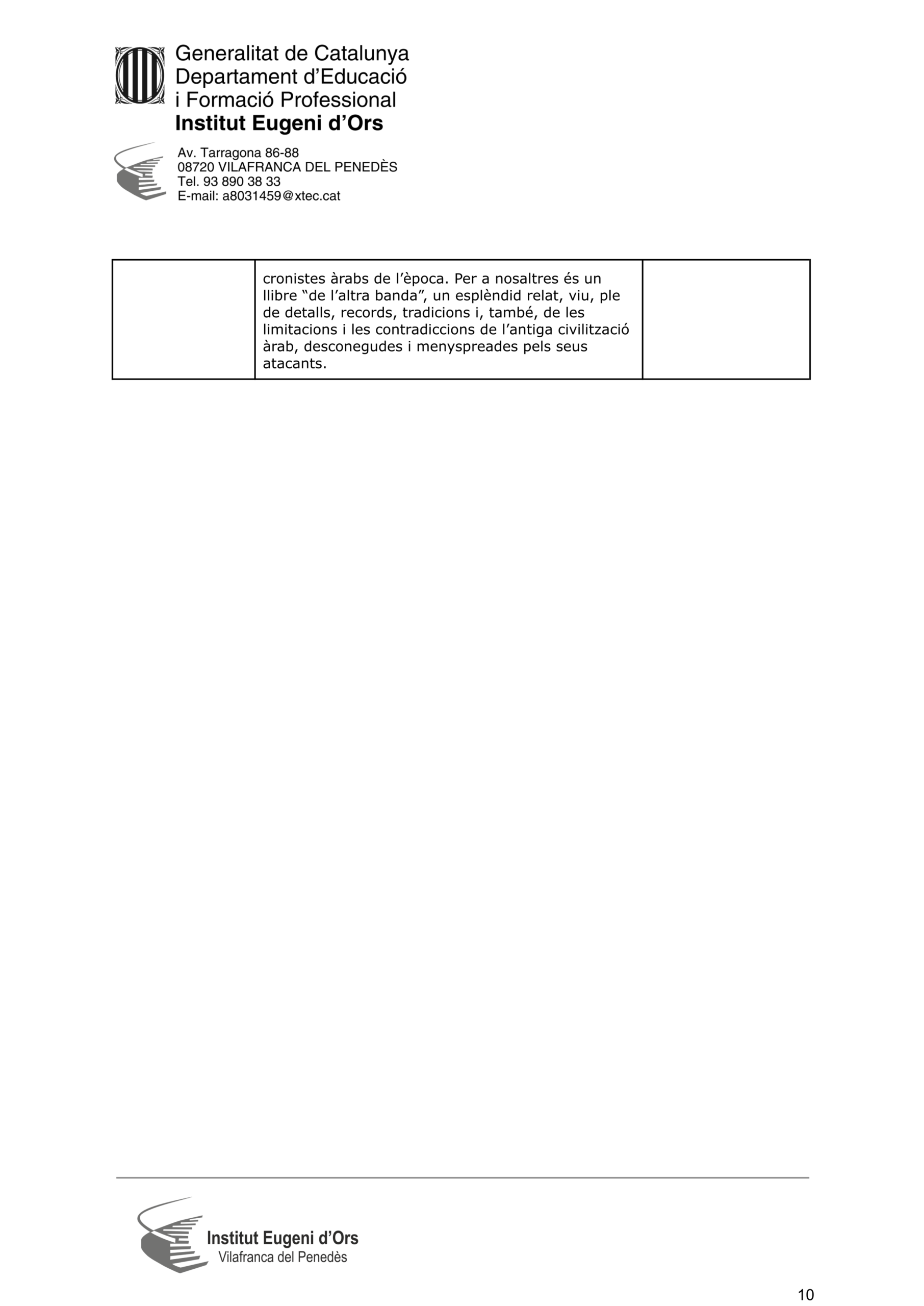 Generalitat de Catalunya
Departament d'Educació
i Formació Professional
Institut Eugeni d'Ors

Av. Tarragona 86-88
08720 VILAFRANCA DEL PENEDÈS
Tel. 93 890 38 33
E-mail: a8031459@xtec.cat

|  | cronistes àrabs de l'època. Per a nosaltres és un llibre "de l'altra banda", un esplèndid relat, viu, ple de detalls, records, tradicions i, també, de les limitacions i les contradiccions de l'antiga civilització àrab, desconegudes i menyspreades pels seus atacants. |  |
|---|---|---|

Institut Eugeni d'Ors
Vilafranca del Penedès

10